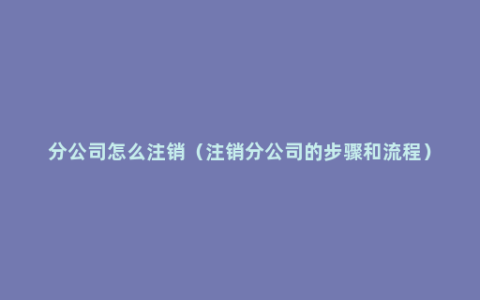 分公司怎么注销（注销分公司的步骤和流程）